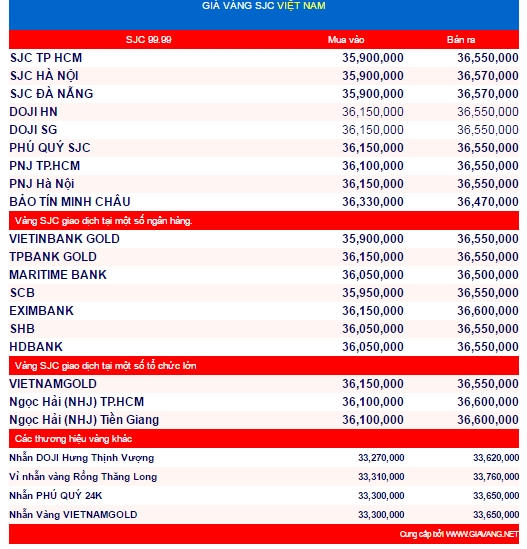 GIÁ VÀNG SJC VIỆT NAM

| SJC 99.99 | Mua vào | Bán ra |
|---|---|---|
| SJC TP HCM | 35,900,000 | 36,550,000 |
| SJC HÀ NỘI | 35,900,000 | 36,570,000 |
| SJC ĐÀ NẴNG | 35,900,000 | 36,570,000 |
| DOJI HN | 36,150,000 | 36,550,000 |
| DOJI SG | 36,150,000 | 36,550,000 |
| PHÚ QUÝ SJC | 36,150,000 | 36,550,000 |
| PNJ TP.HCM | 36,100,000 | 36,550,000 |
| PNJ Hà Nội | 36,150,000 | 36,550,000 |
| BẢO TÍN MINH CHÂU | 36,330,000 | 36,470,000 |
| Vàng SJC giao dịch tại một số ngân hàng. | | |
| VIETINBANK GOLD | 35,900,000 | 36,550,000 |
| TPBANK GOLD | 36,150,000 | 36,550,000 |
| MARITIME BANK | 36,050,000 | 36,500,000 |
| SCB | 35,950,000 | 36,550,000 |
| EXIMBANK | 36,150,000 | 36,600,000 |
| SHB | 36,050,000 | 36,550,000 |
| HDBANK | 36,050,000 | 36,550,000 |
| Vàng SJC giao dịch tại một số tổ chức lớn | | |
| VIETNAMGOLD | 36,150,000 | 36,550,000 |
| Ngọc Hải (NHJ) TP.HCM | 36,100,000 | 36,600,000 |
| Ngọc Hải (NHJ) Tiền Giang | 36,100,000 | 36,600,000 |
| Các thương hiệu vàng khác | | |
| Nhẫn DOJI Hưng Thịnh Vượng | 33,270,000 | 33,620,000 |
| Vỉ nhẫn vàng Rồng Thăng Long | 33,310,000 | 33,760,000 |
| Nhẫn PHÚ QUÝ 24K | 33,300,000 | 33,650,000 |
| Nhẫn Vàng VIETNAMGOLD | 33,300,000 | 33,650,000 |

Cung cấp bởi WWW.GIAVANG.NET